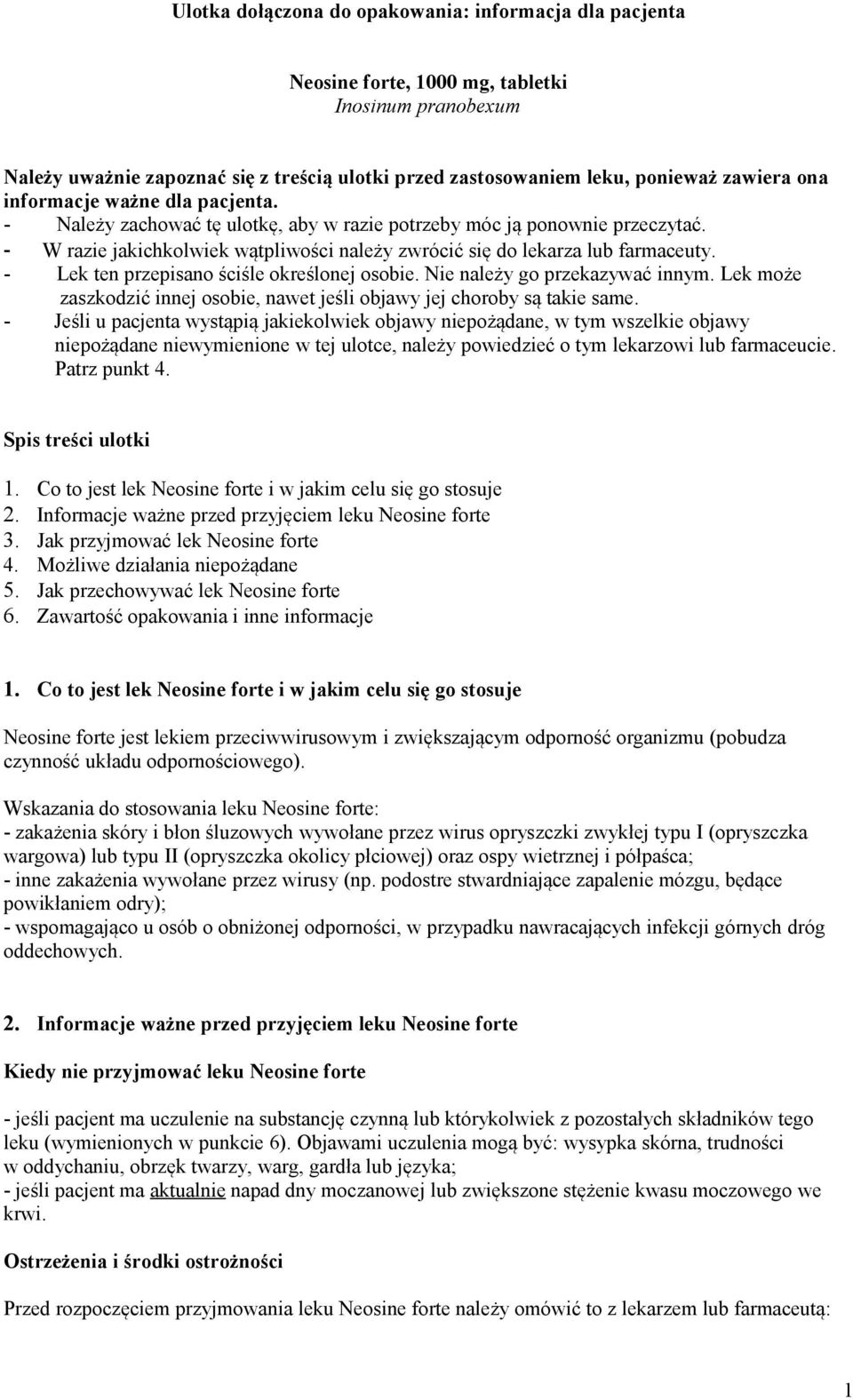 Ulotka dołączona do opakowania: informacja dla pacjenta

Neosine forte, 1000 mg, tabletki
Inosinum pranobexum

Należy uważnie zapoznać się z treścią ulotki przed zastosowaniem leku, ponieważ zawiera ona informacje ważne dla pacjenta.
- Należy zachować tę ulotkę, aby w razie potrzeby móc ją ponownie przeczytać.
- W razie jakichkolwiek wątpliwości należy zwrócić się do lekarza lub farmaceuty.
- Lek ten przepisano ściśle określonej osobie. Nie należy go przekazywać innym. Lek może zaszkodzić innej osobie, nawet jeśli objawy jej choroby są takie same.
- Jeśli u pacjenta wystąpią jakiekolwiek objawy niepożądane, w tym wszelkie objawy niepożądane niewymienione w tej ulotce, należy powiedzieć o tym lekarzowi lub farmaceucie. Patrz punkt 4.

Spis treści ulotki

1. Co to jest lek Neosine forte i w jakim celu się go stosuje
2. Informacje ważne przed przyjęciem leku Neosine forte
3. Jak przyjmować lek Neosine forte
4. Możliwe działania niepożądane
5. Jak przechowywać lek Neosine forte
6. Zawartość opakowania i inne informacje

1. Co to jest lek Neosine forte i w jakim celu się go stosuje

Neosine forte jest lekiem przeciwwirusowym i zwiększającym odporność organizmu (pobudza czynność układu odpornościowego).

Wskazania do stosowania leku Neosine forte:
- zakażenia skóry i błon śluzowych wywołane przez wirus opryszczki zwykłej typu I (opryszczka wargowa) lub typu II (opryszczka okolicy płciowej) oraz ospy wietrznej i półpaśca;
- inne zakażenia wywołane przez wirusy (np. podostre stwardniające zapalenie mózgu, będące powikłaniem odry);
- wspomagająco u osób o obniżonej odporności, w przypadku nawracających infekcji górnych dróg oddechowych.

2. Informacje ważne przed przyjęciem leku Neosine forte

Kiedy nie przyjmować leku Neosine forte

- jeśli pacjent ma uczulenie na substancję czynną lub którykolwiek z pozostałych składników tego leku (wymienionych w punkcie 6). Objawami uczulenia mogą być: wysypka skórna, trudności w oddychaniu, obrzęk twarzy, warg, gardła lub języka;
- jeśli pacjent ma aktualnie napad dny moczanowej lub zwiększone stężenie kwasu moczowego we krwi.

Ostrzeżenia i środki ostrożności

Przed rozpoczęciem przyjmowania leku Neosine forte należy omówić to z lekarzem lub farmaceutą:

1